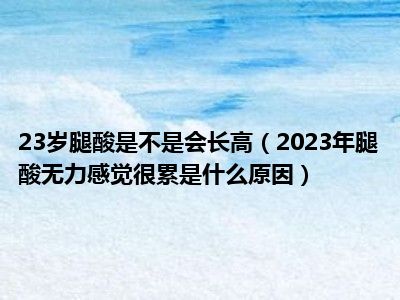 23岁腿酸是不是会长高（2023年腿酸无力感觉很累是什么原因）